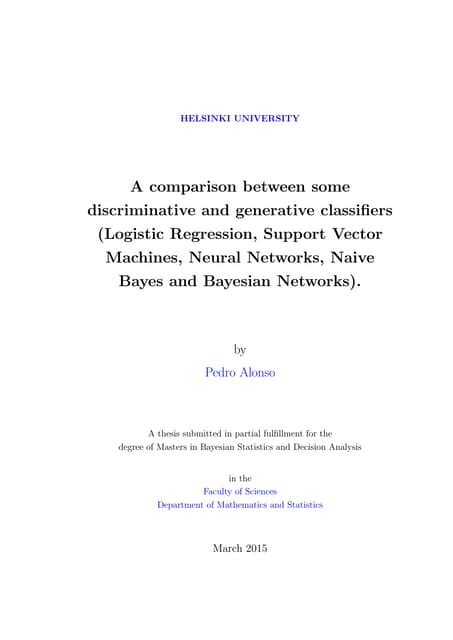 HELSINKI UNIVERSITY

A comparison between some discriminative and generative classifiers (Logistic Regression, Support Vector Machines, Neural Networks, Naive Bayes and Bayesian Networks).

by

Pedro Alonso

A thesis submitted in partial fulfillment for the degree of Masters in Bayesian Statistics and Decision Analysis

in the
Faculty of Sciences
Department of Mathematics and Statistics

March 2015